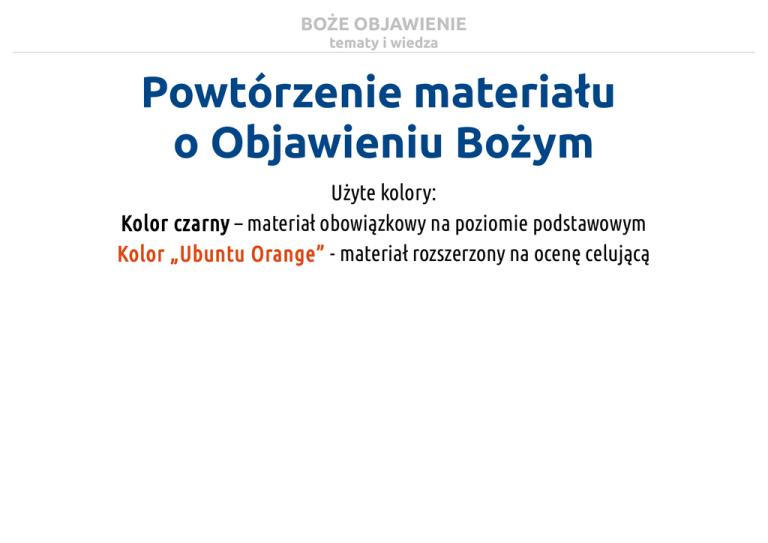 BOŻE OBJAWIENIE
tematy i wiedza

Powtórzenie materiału o Objawieniu Bożym

Użyte kolory:
Kolor czarny – materiał obowiązkowy na poziomie podstawowym
Kolor „Ubuntu Orange” - materiał rozszerzony na ocenę celującą